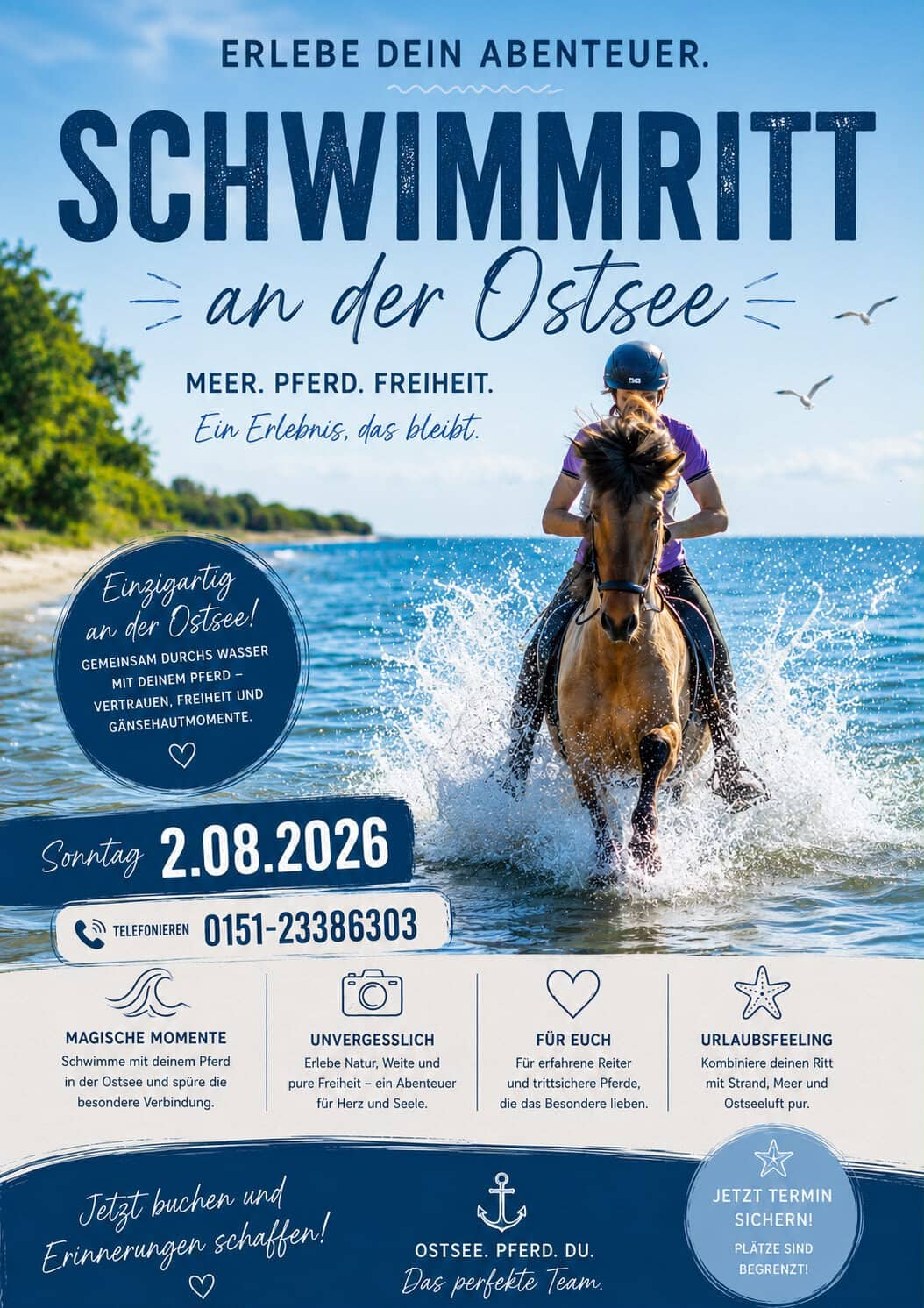 ERLEBE DEIN ABENTEUER.

SCHWIMMRITT

an der Ostsee

MEER. PFERD. FREIHEIT.

Ein Erlebnis, das bleibt.

Einzigartig an der Ostsee!

GEMEINSAM DURCHS WASSER MIT DEINEM PFERD – VERTRAUEN, FREIHEIT UND GÄNSEHAUTMOMENTE.

Sonntag 2.08.2026

TELEFONIEREN 0151-23386303

MAGISCHE MOMENTE

Schwimme mit deinem Pferd in der Ostsee und spüre die besondere Verbindung.

UNVERGESSLICH

Erlebe Natur, Weite und pure Freiheit – ein Abenteuer für Herz und Seele.

FÜR EUCH

Für erfahrene Reiter und trittsichere Pferde, die das Besondere lieben.

URLAUBSFEELING

Kombiniere deinen Ritt mit Strand, Meer und Ostseeluft pur.

Jetzt buchen und Erinnerungen schaffen!

OSTSEE. PFERD. DU.

Das perfekte Team.

JETZT TERMIN SICHERN!

PLÄTZE SIND BEGRENZT!